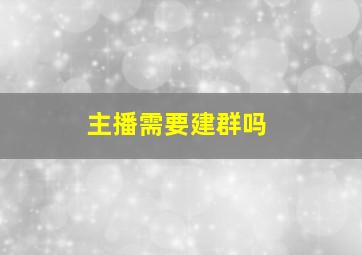 主播需要建群吗